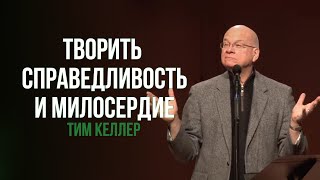 ТВОРИТЬ
СПРАВЕДЛИВОСТЬ
И МИЛОСЕРДИЕ
ТИМ КЕЛЛЕР